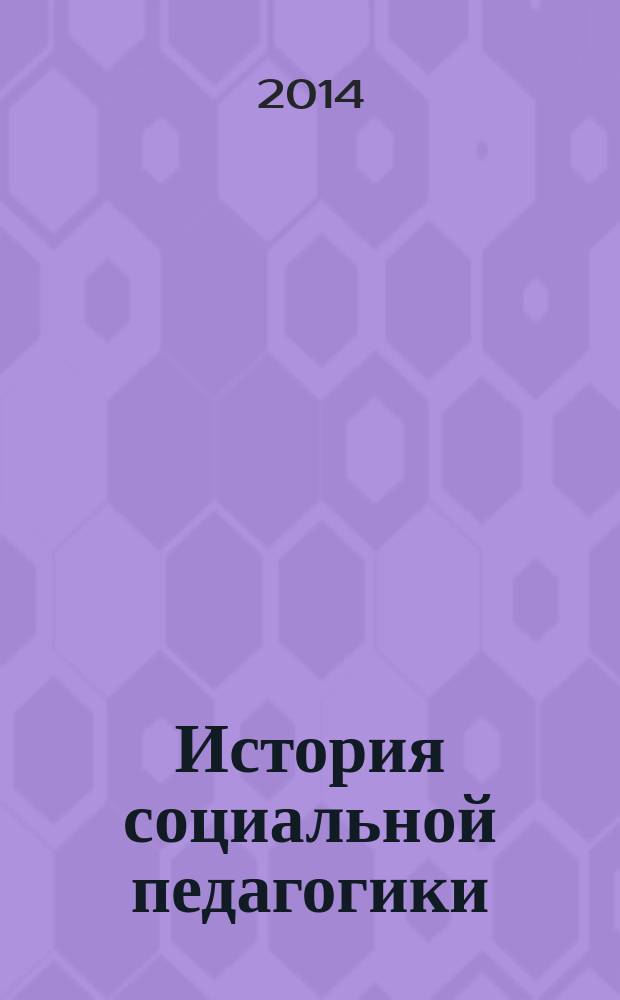 2014

История социальной педагогики